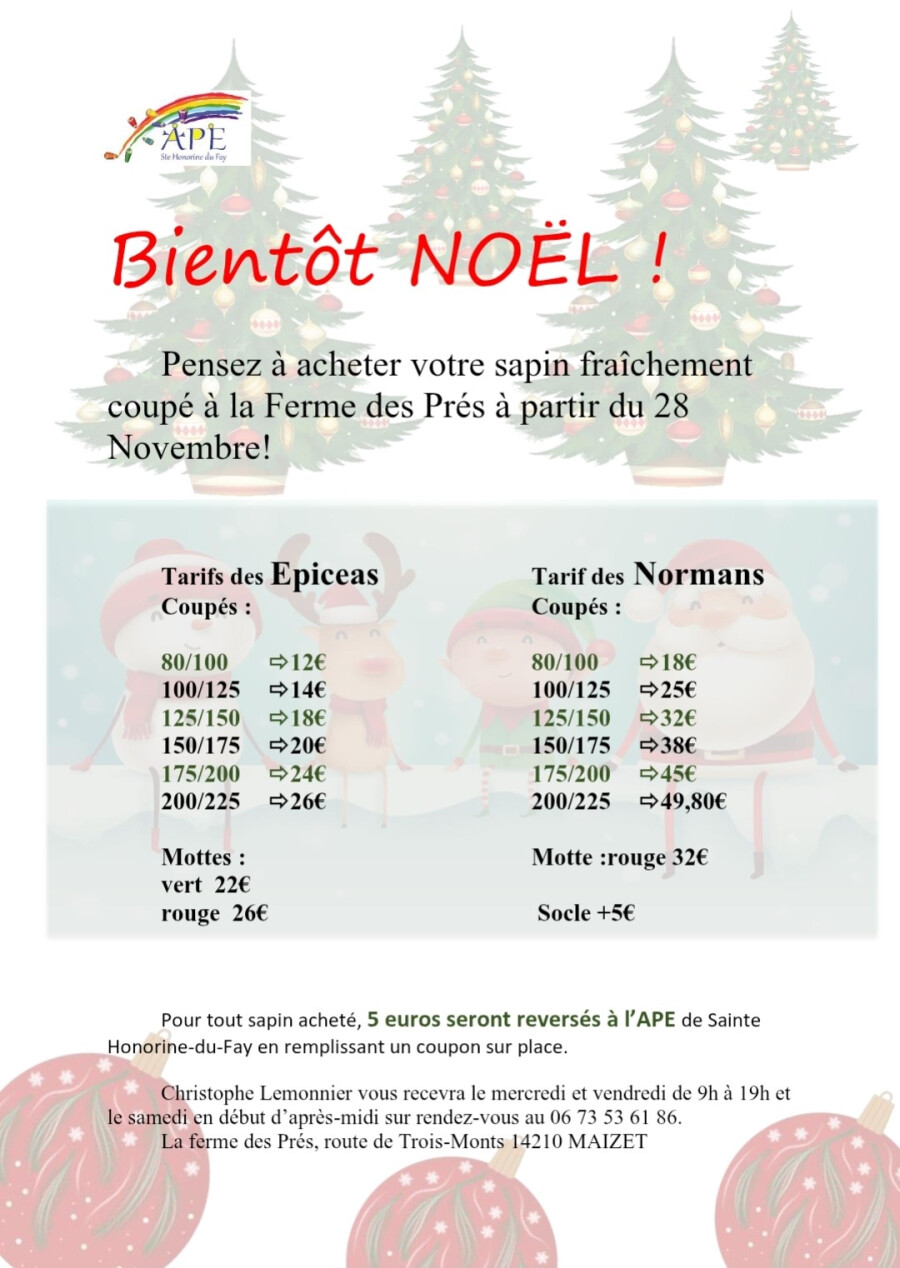 APE
Ste Honorine du Fay

Bientôt NOËL !

Pensez à acheter votre sapin fraîchement coupé à la Ferme des Prés à partir du 28 Novembre!

Tarifs des Epiceas
Coupés :

80/100 ⇨12€
100/125 ⇨14€
125/150 ⇨18€
150/175 ⇨20€
175/200 ⇨24€
200/225 ⇨26€

Mottes :
vert 22€
rouge 26€

Tarif des Normans
Coupés :

80/100 ⇨18€
100/125 ⇨25€
125/150 ⇨32€
150/175 ⇨38€
175/200 ⇨45€
200/225 ⇨49,80€

Motte :rouge 32€

Socle +5€

Pour tout sapin acheté, 5 euros seront reversés à l'APE de Sainte Honorine-du-Fay en remplissant un coupon sur place.

Christophe Lemonnier vous recevra le mercredi et vendredi de 9h à 19h et le samedi en début d'après-midi sur rendez-vous au 06 73 53 61 86.
La ferme des Prés, route de Trois-Monts 14210 MAIZET